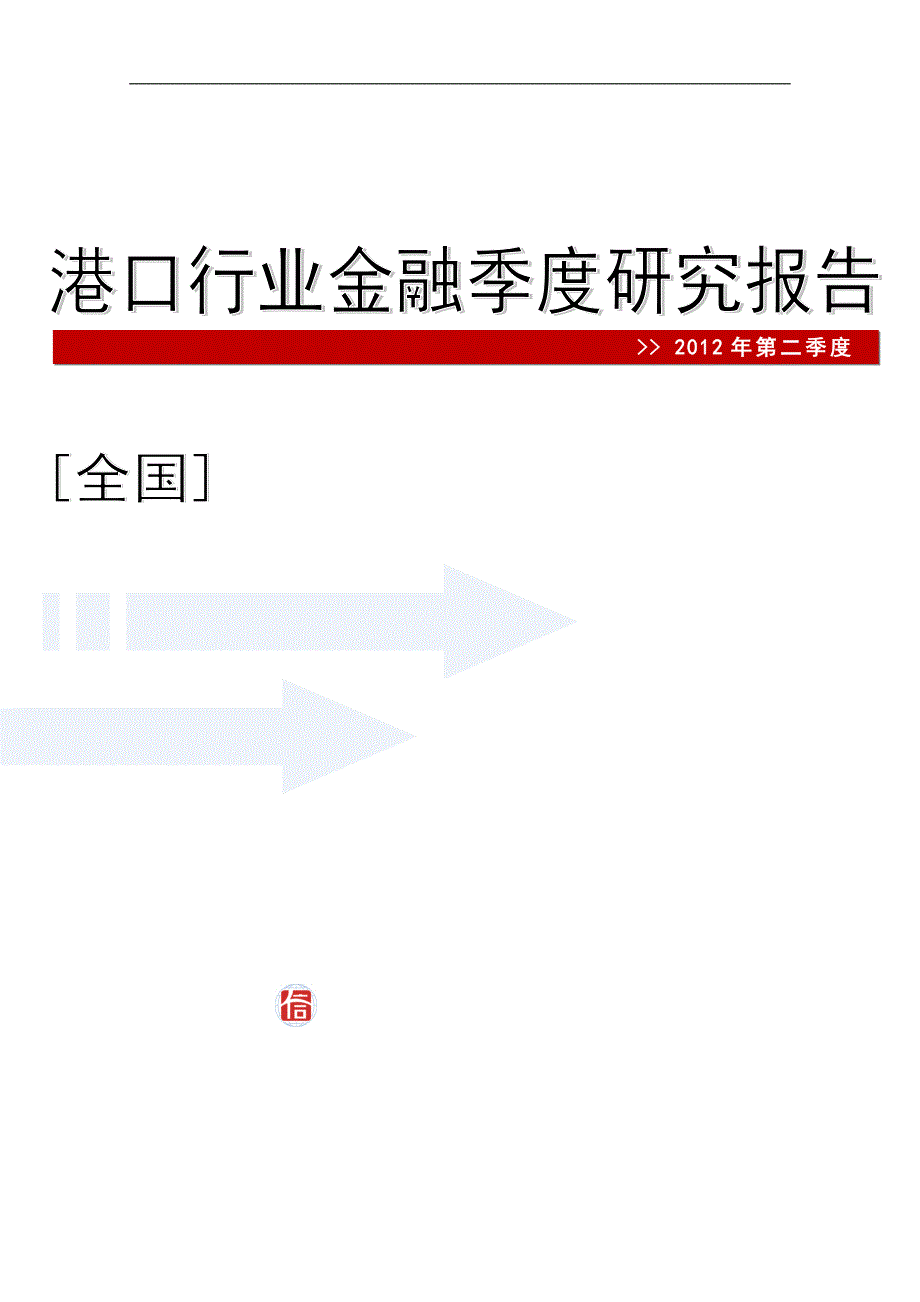 港口行业金融季度研究报告

>> 2012 年第二季度

[全国]

信